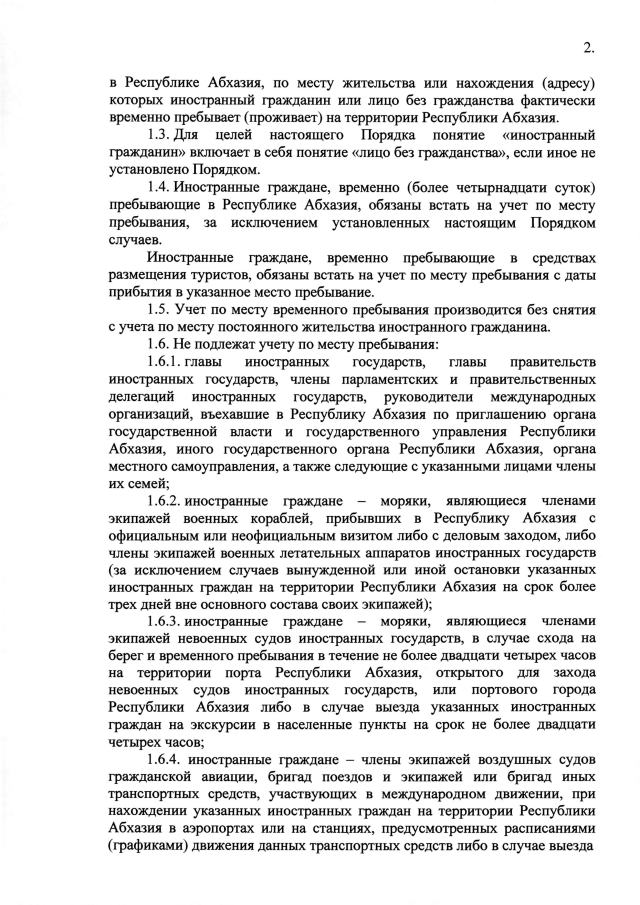 2.

в Республике Абхазия, по месту жительства или нахождения (адресу) которых иностранный гражданин или лицо без гражданства фактически временно пребывает (проживает) на территории Республики Абхазия.

1.3. Для целей настоящего Порядка понятие «иностранный гражданин» включает в себя понятие «лицо без гражданства», если иное не установлено Порядком.

1.4. Иностранные граждане, временно (более четырнадцати суток) пребывающие в Республике Абхазия, обязаны встать на учет по месту пребывания, за исключением установленных настоящим Порядком случаев.

Иностранные граждане, временно пребывающие в средствах размещения туристов, обязаны встать на учет по месту пребывания с даты прибытия в указанное место пребывание.

1.5. Учет по месту временного пребывания производится без снятия с учета по месту постоянного жительства иностранного гражданина.

1.6. Не подлежат учету по месту пребывания:

1.6.1. главы иностранных государств, главы правительств иностранных государств, члены парламентских и правительственных делегаций иностранных государств, руководители международных организаций, въехавшие в Республику Абхазия по приглашению органа государственной власти и государственного управления Республики Абхазия, иного государственного органа Республики Абхазия, органа местного самоуправления, а также следующие с указанными лицами члены их семей;

1.6.2. иностранные граждане – моряки, являющиеся членами экипажей военных кораблей, прибывших в Республику Абхазия с официальным или неофициальным визитом либо с деловым заходом, либо члены экипажей военных летательных аппаратов иностранных государств (за исключением случаев вынужденной или иной остановки указанных иностранных граждан на территории Республики Абхазия на срок более трех дней вне основного состава своих экипажей);

1.6.3. иностранные граждане – моряки, являющиеся членами экипажей невоенных судов иностранных государств, в случае схода на берег и временного пребывания в течение не более двадцати четырех часов на территории порта Республики Абхазия, открытого для захода невоенных судов иностранных государств, или портового города Республики Абхазия либо в случае выезда указанных иностранных граждан на экскурсии в населенные пункты на срок не более двадцати четырех часов;

1.6.4. иностранные граждане – члены экипажей воздушных судов гражданской авиации, бригад поездов и экипажей или бригад иных транспортных средств, участвующих в международном движении, при нахождении указанных иностранных граждан на территории Республики Абхазия в аэропортах или на станциях, предусмотренных расписаниями (графиками) движения данных транспортных средств либо в случае выезда